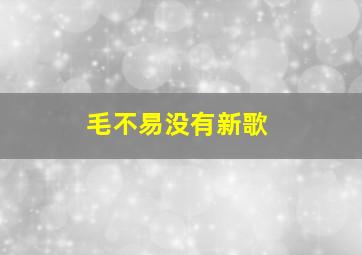 毛不易没有新歌